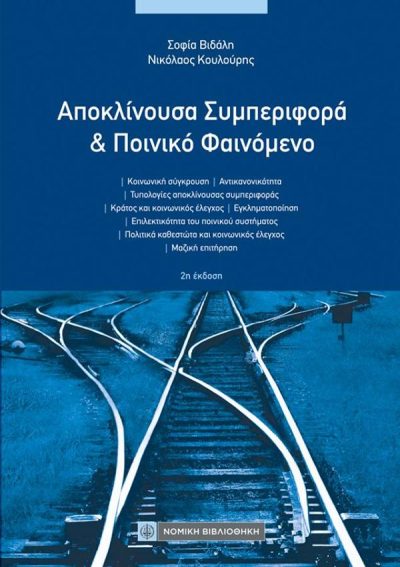 Σοφία Βιδάλη
Νικόλαος Κουλούρης

Αποκλίνουσα Συμπεριφορά & Ποινικό Φαινόμενο

| Κοινωνική σύγκρουση | Αντικανονικότητα
| Τυπολογίες αποκλίνουσας συμπεριφοράς
| Κράτος και κοινωνικός έλεγχος | Εγκληματοποίηση
| Επιλεκτικότητα του ποινικού συστήματος
| Πολιτικά καθεστώτα και κοινωνικός έλεγχος
| Μαζική επιτήρηση

2η έκδοση

ΝΟΜΙΚΗ ΒΙΒΛΙΟΘΗΚΗ